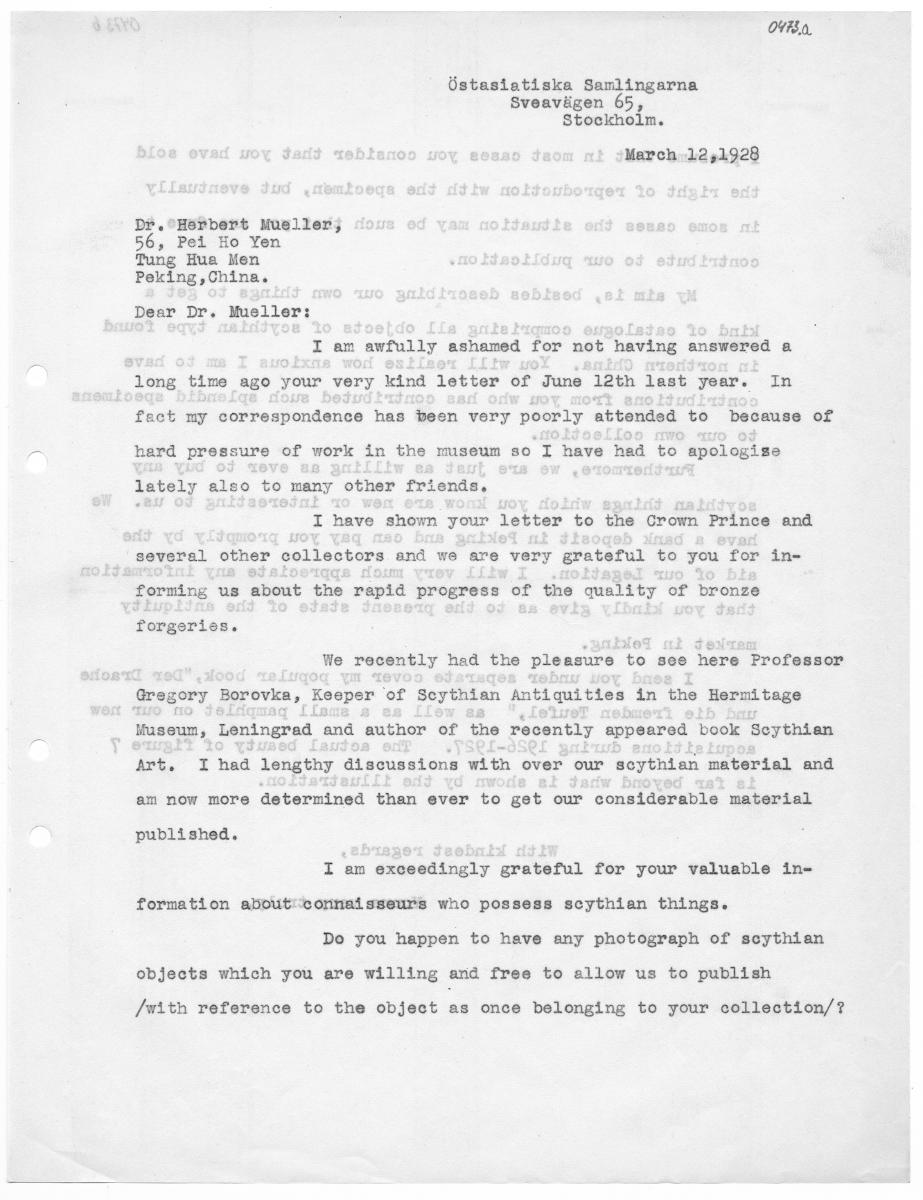 0473a

Östasiatiska Samlingarna
Sveavägen 65,
Stockholm.

March 12,1928

Dr. Herbert Mueller,
56, Pei Ho Yen
Tung Hua Men
Peking,China.

Dear Dr. Mueller:

I am awfully ashamed for not having answered a long time ago your very kind letter of June 12th last year. In fact my correspondence has been very poorly attended to because of hard pressure of work in the museum so I have had to apologise lately also to many other friends.

I have shown your letter to the Crown Prince and several other collectors and we are very grateful to you for informing us about the rapid progress of the quality of bronze forgeries.

We recently had the pleasure to see here Professor Gregory Borovka, Keeper of Scythian Antiquities in the Hermitage Museum, Leningrad and author of the recently appeared book Scythian Art. I had lengthy discussions with over our scythian material and am now more determined than ever to get our considerable material published.

I am exceedingly grateful for your valuable information about connaisseurs who possess scythian things.

Do you happen to have any photograph of scythian objects which you are willing and free to allow us to publish /with reference to the object as once belonging to your collection/?